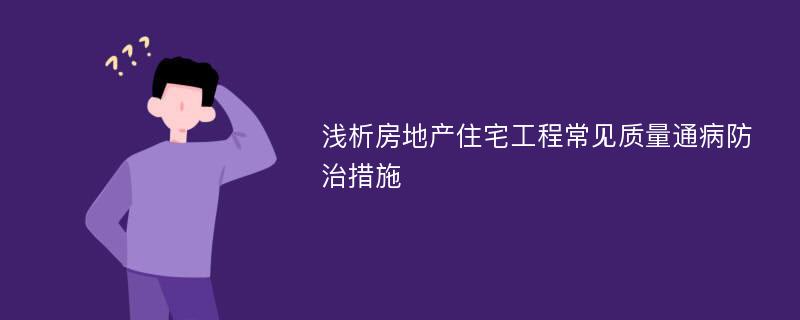 ???

浅析房地产住宅工程常见质量通病防治措施